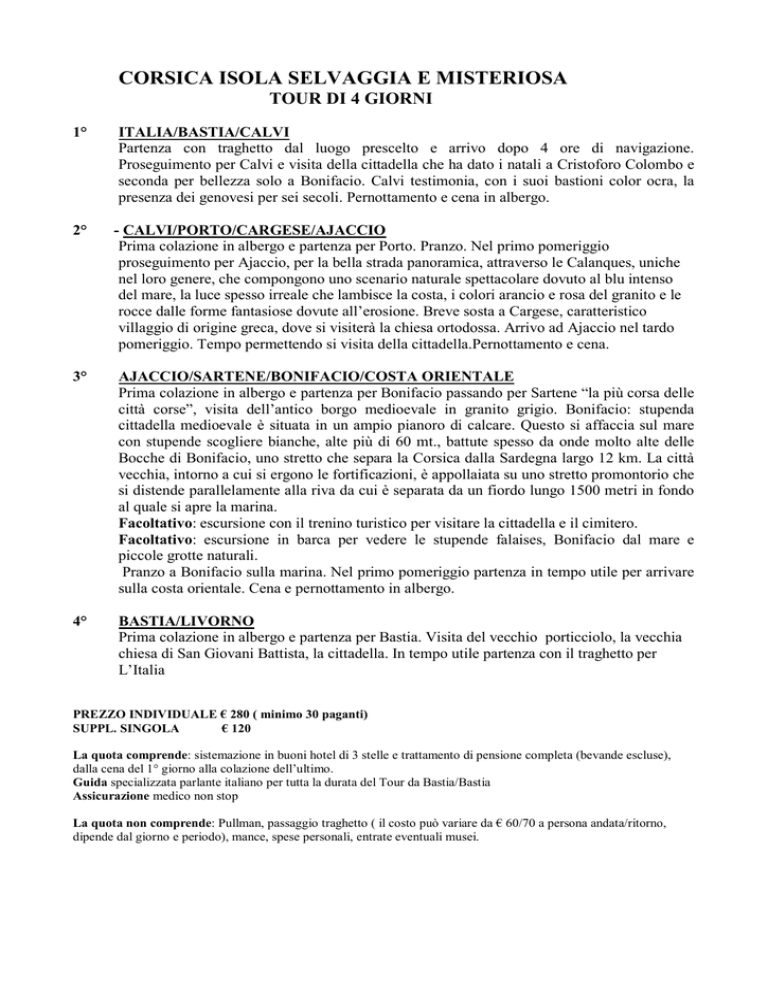 CORSICA ISOLA SELVAGGIA E MISTERIOSA
TOUR DI 4 GIORNI

1° ITALIA/BASTIA/CALVI
Partenza con traghetto dal luogo prescelto e arrivo dopo 4 ore di navigazione. Proseguimento per Calvi e visita della cittadella che ha dato i natali a Cristoforo Colombo e seconda per bellezza solo a Bonifacio. Calvi testimonia, con i suoi bastioni color ocra, la presenza dei genovesi per sei secoli. Pernottamento e cena in albergo.

2° - CALVI/PORTO/CARGESE/AJACCIO
Prima colazione in albergo e partenza per Porto. Pranzo. Nel primo pomeriggio proseguimento per Ajaccio, per la bella strada panoramica, attraverso le Calanques, uniche nel loro genere, che compongono uno scenario naturale spettacolare dovuto al blu intenso del mare, la luce spesso irreale che lambisce la costa, i colori arancio e rosa del granito e le rocce dalle forme fantasiose dovute all'erosione. Breve sosta a Cargese, caratteristico villaggio di origine greca, dove si visiterà la chiesa ortodossa. Arrivo ad Ajaccio nel tardo pomeriggio. Tempo permettendo si visita della cittadella.Pernottamento e cena.

3° AJACCIO/SARTENE/BONIFACIO/COSTA ORIENTALE
Prima colazione in albergo e partenza per Bonifacio passando per Sartene "la più corsa delle città corse", visita dell'antico borgo medioevale in granito grigio. Bonifacio: stupenda cittadella medioevale è situata in un ampio pianoro di calcare. Questo si affaccia sul mare con stupende scogliere bianche, alte più di 60 mt., battute spesso da onde molto alte delle Bocche di Bonifacio, uno stretto che separa la Corsica dalla Sardegna largo 12 km. La città vecchia, intorno a cui si ergono le fortificazioni, è appollaiata su uno stretto promontorio che si distende parallelamente alla riva da cui è separata da un fiordo lungo 1500 metri in fondo al quale si apre la marina.
Facoltativo: escursione con il trenino turistico per visitare la cittadella e il cimitero.
Facoltativo: escursione in barca per vedere le stupende falaises, Bonifacio dal mare e piccole grotte naturali.
Pranzo a Bonifacio sulla marina. Nel primo pomeriggio partenza in tempo utile per arrivare sulla costa orientale. Cena e pernottamento in albergo.

4° BASTIA/LIVORNO
Prima colazione in albergo e partenza per Bastia. Visita del vecchio porticciolo, la vecchia chiesa di San Giovani Battista, la cittadella. In tempo utile partenza con il traghetto per L'Italia

PREZZO INDIVIDUALE € 280 ( minimo 30 paganti)
SUPPL. SINGOLA € 120

La quota comprende: sistemazione in buoni hotel di 3 stelle e trattamento di pensione completa (bevande escluse), dalla cena del 1° giorno alla colazione dell'ultimo.
Guida specializzata parlante italiano per tutta la durata del Tour da Bastia/Bastia
Assicurazione medico non stop

La quota non comprende: Pullman, passaggio traghetto ( il costo può variare da € 60/70 a persona andata/ritorno, dipende dal giorno e periodo), mance, spese personali, entrate eventuali musei.